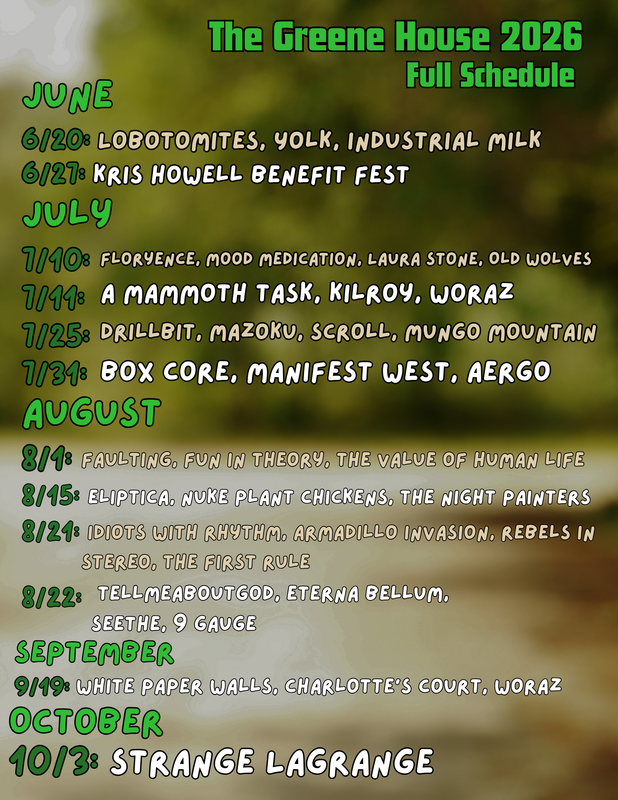 The Greene House 2026
Full Schedule

JUNE

6/20: LOBOTOMITES, YOLK, INDUSTRIAL MILK

6/27: KRIS HOWELL BENEFIT FEST

JULY

7/10: FLORYENCE, MOOD MEDICATION, LAURA STONE, OLD WOLVES

7/11: A MAMMOTH TASK, KILROY, WORAZ

7/25: DRILLBIT, MAZOKU, SCROLL, MUNGO MOUNTAIN

7/31: BOX CORE, MANIFEST WEST, AERGO

AUGUST

8/1: FAULTING, FUN IN THEORY, THE VALUE OF HUMAN LIFE

8/15: ELIPTICA, NUKE PLANT CHICKENS, THE NIGHT PAINTERS

8/21: IDIOTS WITH RHYTHM, ARMADILLO INVASION, REBELS IN STEREO, THE FIRST RULE

8/22: TELLMEABOUTGOD, ETERNA BELLUM, SEETHE, 9 GAUGE

SEPTEMBER

9/19: WHITE PAPER WALLS, CHARLOTTE'S COURT, WORAZ

OCTOBER

10/3: STRANGE LAGRANGE